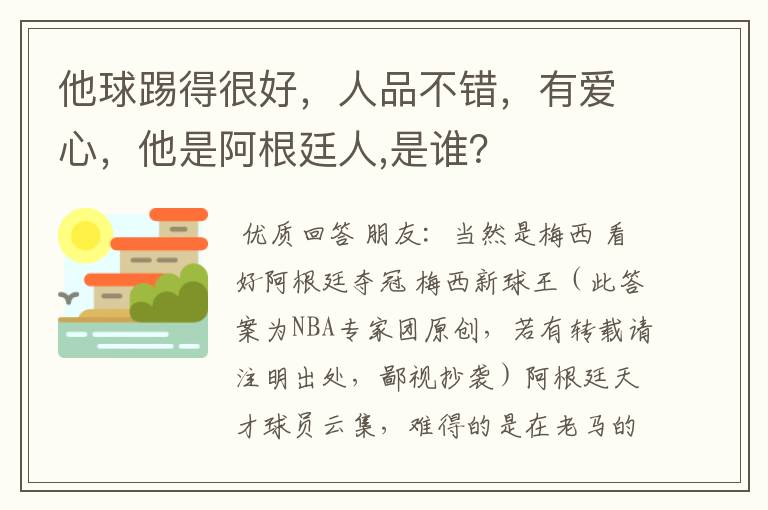 他球踢得很好，人品不错，有爱心，他是阿根廷人,是谁?

优质回答 朋友：当然是梅西 看好阿根廷夺冠 梅西新球王（此答案为NBA专家团原创，若有转载请注明出处，鄙视抄袭）阿根廷天才球员云集，难得的是在老马的